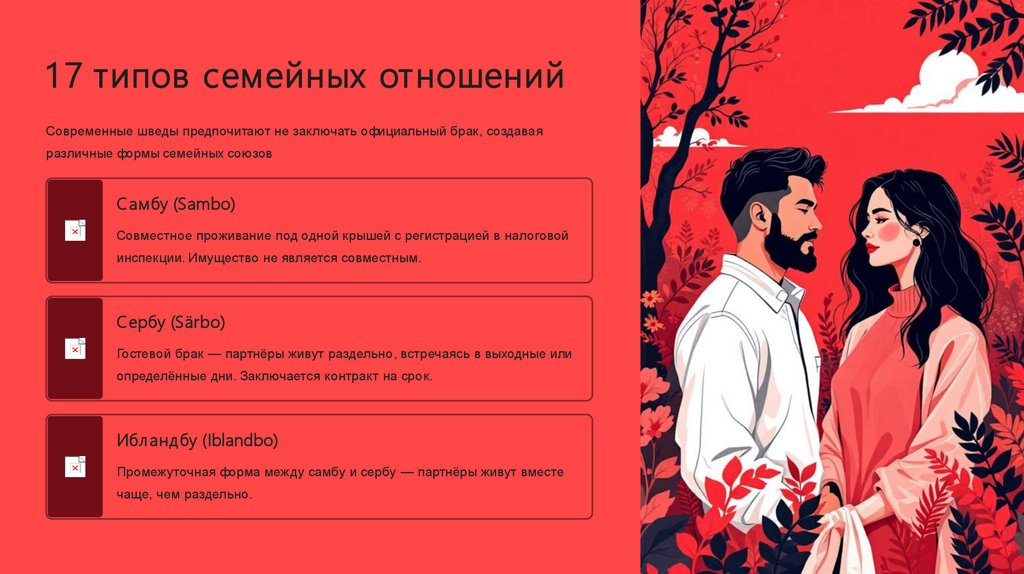 17 типов семейных отношений

Современные шведы предпочитают не заключать официальный брак, создавая различные формы семейных союзов

Самбу (Sambo)

Совместное проживание под одной крышей с регистрацией в налоговой инспекции. Имущество не является совместным.

Сербу (Särbo)

Гостевой брак — партнёры живут раздельно, встречаясь в выходные или определённые дни. Заключается контракт на срок.

Ибландбу (Iblandbo)

Промежуточная форма между самбу и сербу — партнёры живут вместе чаще, чем раздельно.